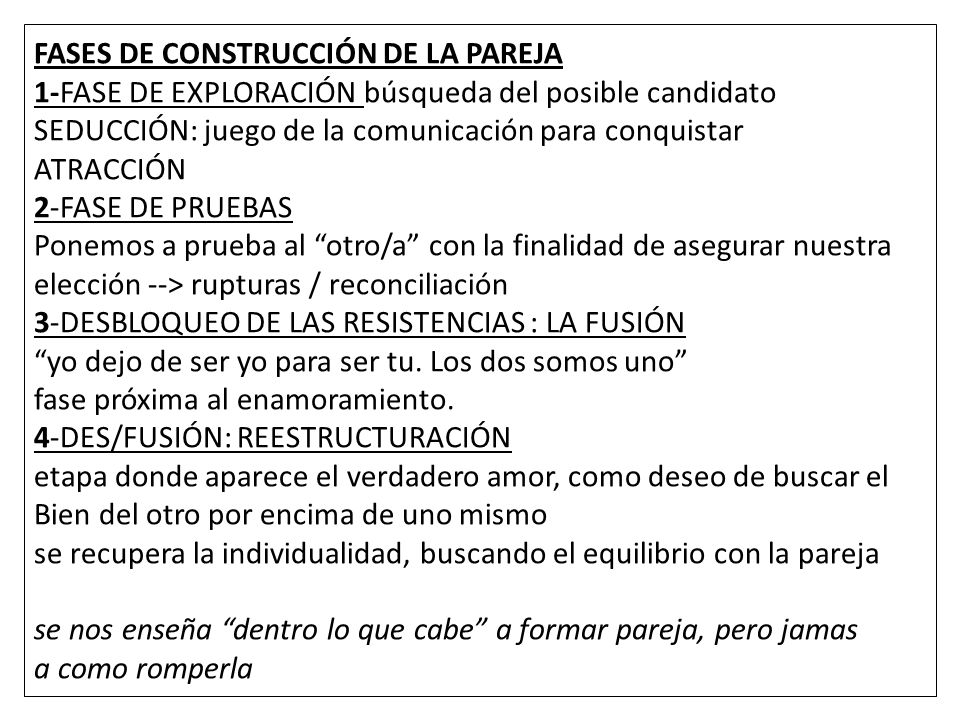 FASES DE CONSTRUCCIÓN DE LA PAREJA
1-FASE DE EXPLORACIÓN búsqueda del posible candidato
SEDUCCIÓN: juego de la comunicación para conquistar
ATRACCIÓN
2-FASE DE PRUEBAS
Ponemos a prueba al “otro/a” con la finalidad de asegurar nuestra elección --> rupturas / reconciliación
3-DESBLOQUEO DE LAS RESISTENCIAS : LA FUSIÓN
“yo dejo de ser yo para ser tu. Los dos somos uno”
fase próxima al enamoramiento.
4-DES/FUSIÓN: REESTRUCTURACIÓN
etapa donde aparece el verdadero amor, como deseo de buscar el Bien del otro por encima de uno mismo
se recupera la individualidad, buscando el equilibrio con la pareja

se nos enseña “dentro lo que cabe” a formar pareja, pero jamas a como romperla